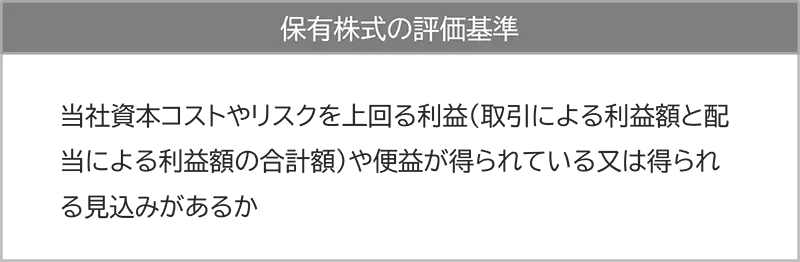 保有株式の評価基準

当社資本コストやリスクを上回る利益（取引による利益額と配当による利益額の合計額）や便益が得られている又は得られる見込みがあるか